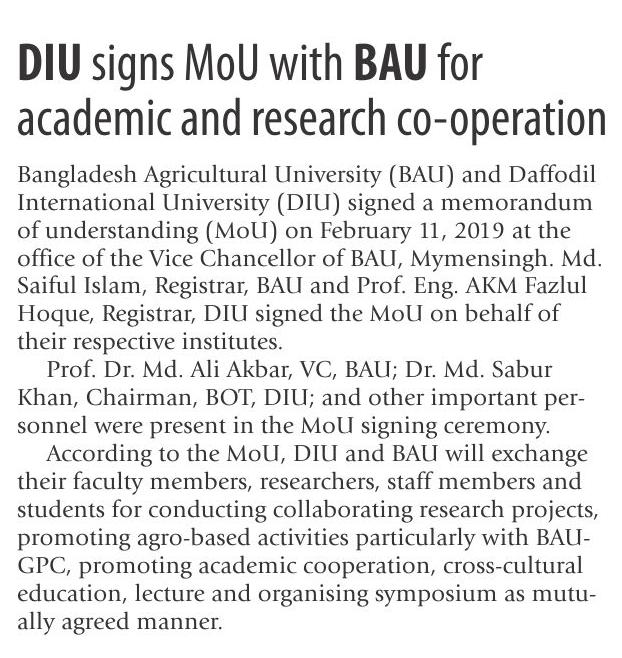 DIU signs MoU with BAU for academic and research co-operation

Bangladesh Agricultural University (BAU) and Daffodil International University (DIU) signed a memorandum of understanding (MoU) on February 11, 2019 at the office of the Vice Chancellor of BAU, Mymensingh. Md. Saiful Islam, Registrar, BAU and Prof. Eng. AKM Fazlul Hoque, Registrar, DIU signed the MoU on behalf of their respective institutes.

Prof. Dr. Md. Ali Akbar, VC, BAU; Dr. Md. Sabur Khan, Chairman, BOT, DIU; and other important personnel were present in the MoU signing ceremony.

According to the MoU, DIU and BAU will exchange their faculty members, researchers, staff members and students for conducting collaborating research projects, promoting agro-based activities particularly with BAU-GPC, promoting academic cooperation, cross-cultural education, lecture and organising symposium as mutually agreed manner.